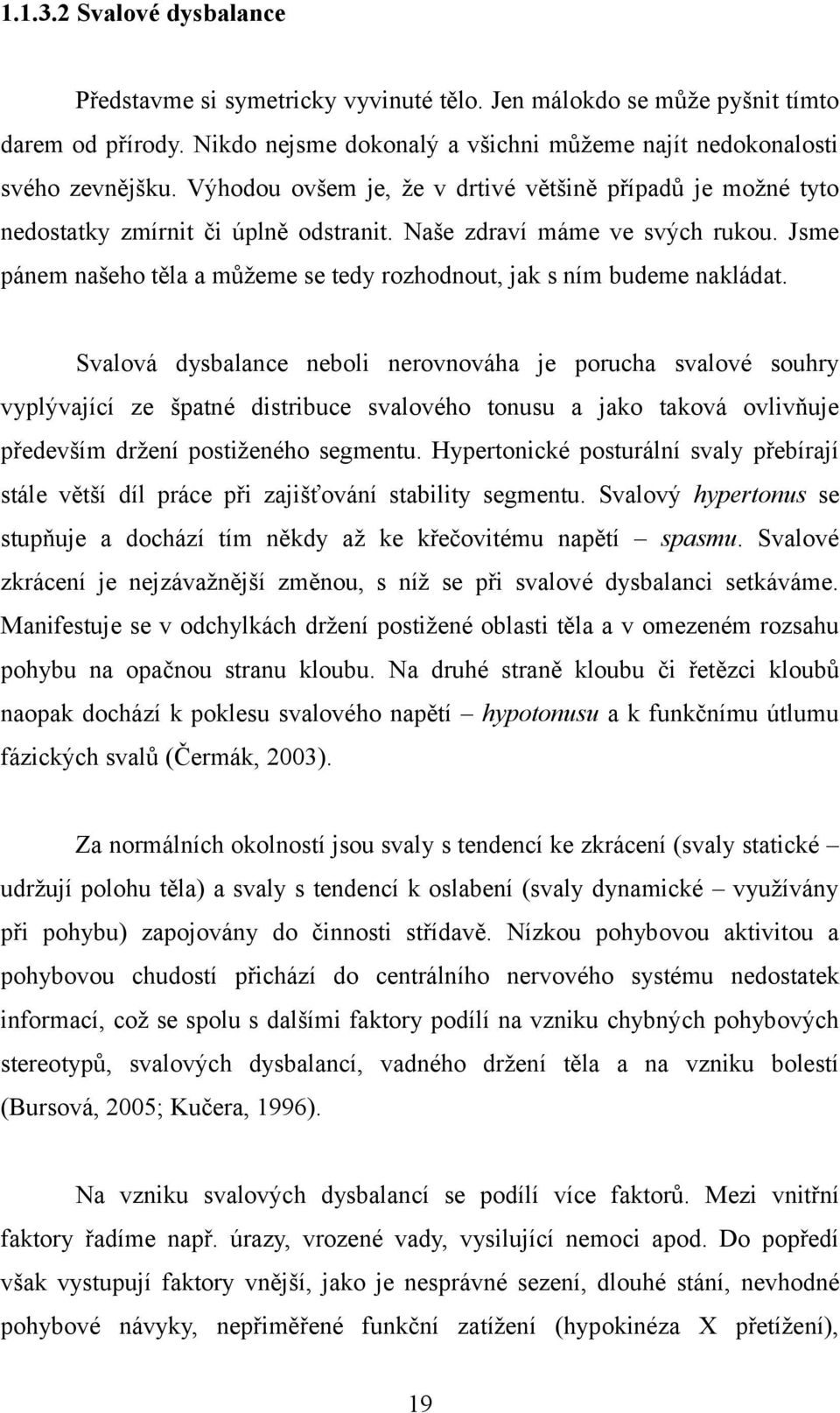 1.1.3.2 Svalové dysbalance

Představme si symetricky vyvinuté tělo. Jen málokdo se může pyšnit tímto darem od přírody. Nikdo nejsme dokonalý a všichni můžeme najít nedokonalosti svého zevnějšku. Výhodou ovšem je, že v drtivé většině případů je možné tyto nedostatky zmírnit či úplně odstranit. Naše zdraví máme ve svých rukou. Jsme pánem našeho těla a můžeme se tedy rozhodnout, jak s ním budeme nakládat.

Svalová dysbalance neboli nerovnováha je porucha svalové souhry vyplývající ze špatné distribuce svalového tonusu a jako taková ovlivňuje především držení postiženého segmentu. Hypertonické posturální svaly přebírají stále větší díl práce při zajišťování stability segmentu. Svalový hypertonus se stupňuje a dochází tím někdy až ke křečovitému napětí – spasmu. Svalové zkrácení je nejzávažnější změnou, s níž se při svalové dysbalanci setkáváme. Manifestuje se v odchylkách držení postižené oblasti těla a v omezeném rozsahu pohybu na opačnou stranu kloubu. Na druhé straně kloubu či řetězci kloubů naopak dochází k poklesu svalového napětí – hypotonusu a k funkčnímu útlumu fázických svalů (Čermák, 2003).

Za normálních okolností jsou svaly s tendencí ke zkrácení (svaly statické – udržují polohu těla) a svaly s tendencí k oslabení (svaly dynamické – využívány při pohybu) zapojovány do činnosti střídavě. Nízkou pohybovou aktivitou a pohybovou chudostí přichází do centrálního nervového systému nedostatek informací, což se spolu s dalšími faktory podílí na vzniku chybných pohybových stereotypů, svalových dysbalancí, vadného držení těla a na vzniku bolestí (Bursová, 2005; Kučera, 1996).

Na vzniku svalových dysbalancí se podílí více faktorů. Mezi vnitřní faktory řadíme např. úrazy, vrozené vady, vysilující nemoci apod. Do popředí však vystupují faktory vnější, jako je nesprávné sezení, dlouhé stání, nevhodné pohybové návyky, nepřiměřené funkční zatížení (hypokinéza X přetížení),

19